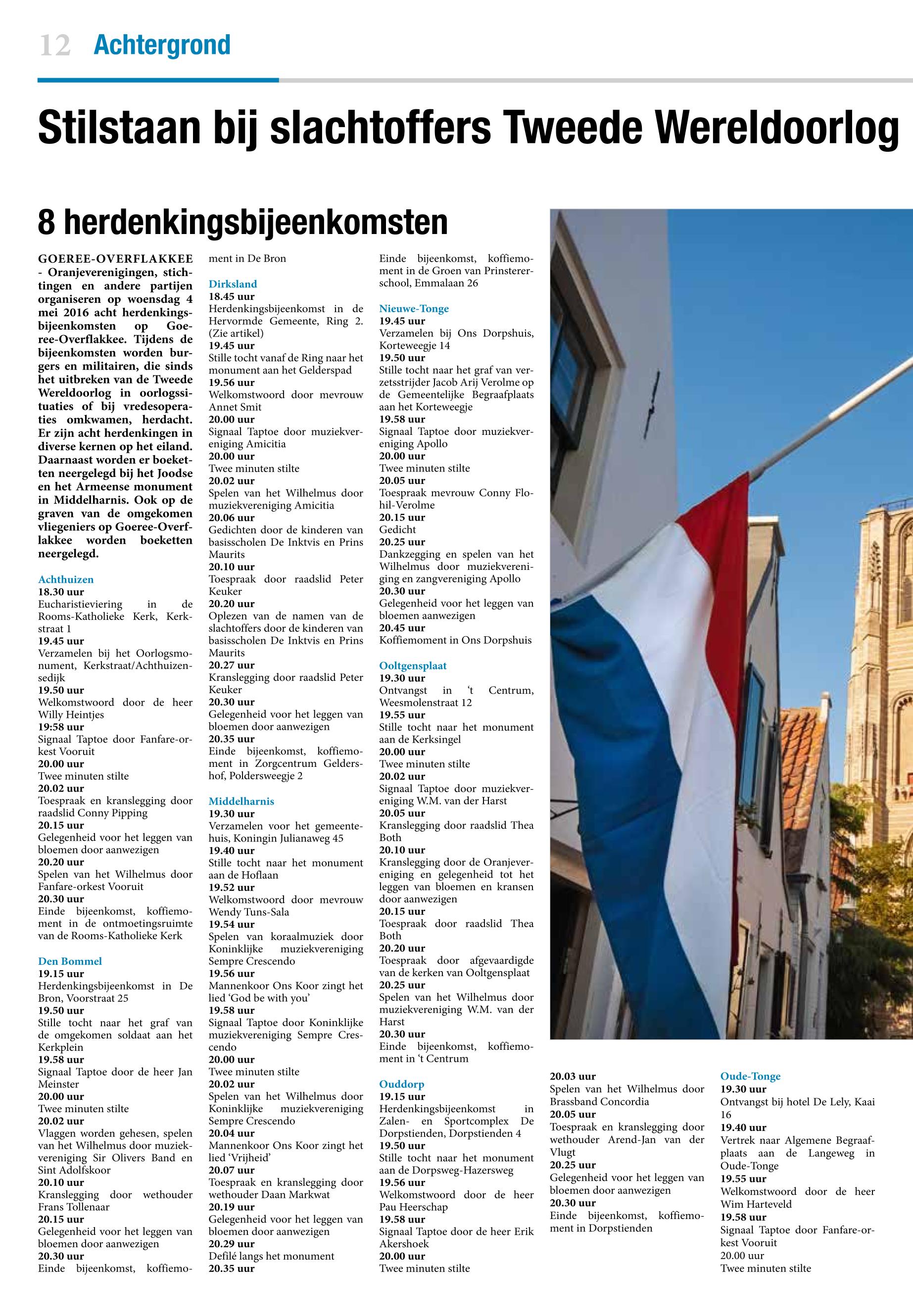 12 Achtergrond

Stilstaan bij slachtoffers Tweede Wereldoorlog

8 herdenkingsbijeenkomsten

GOEREE-OVERFLAKKEE - Oranjeverenigingen, stichtingen en andere partijen organiseren op woensdag 4 mei 2016 acht herdenkingsbijeenkomsten op Goeree-Overflakkee. Tijdens de bijeenkomsten worden burgers en militairen, die sinds het uitbreken van de Tweede Wereldoorlog in oorlogssituaties of bij vredesoperaties omkwamen, herdacht. Er zijn acht herdenkingen in diverse kernen op het eiland. Daarnaast worden er boeketten neergelegd bij het Joodse en het Armeense monument in Middelharnis. Ook op de graven van de omgekomen vliegeniers op Goeree-Overflakkee worden boeketten neergelegd.

Achthuizen
18.30 uur
Eucharistieviering in de Rooms-Katholieke Kerk, Kerkstraat 1
19.45 uur
Verzamelen bij het Oorlogsmonument, Kerkstraat/Achthuizensedijk
19.50 uur
Welkomstwoord door de heer Willy Heintjes
19:58 uur
Signaal Taptoe door Fanfare-orkest Vooruit
20.00 uur
Twee minuten stilte
20.02 uur
Toespraak en kranslegging door raadslid Conny Pipping
20.15 uur
Gelegenheid voor het leggen van bloemen door aanwezigen
20.20 uur
Spelen van het Wilhelmus door Fanfare-orkest Vooruit
20.30 uur
Einde bijeenkomst, koffiemoment in de ontmoetingsruimte van de Rooms-Katholieke Kerk

Den Bommel
19.15 uur
Herdenkingsbijeenkomst in De Bron, Voorstraat 25
19.50 uur
Stille tocht naar het graf van de omgekomen soldaat aan het Kerkplein
19.58 uur
Signaal Taptoe door de heer Jan Meinster
20.00 uur
Twee minuten stilte
20.02 uur
Vlaggen worden gehesen, spelen van het Wilhelmus door muziekvereniging Sir Olivers Band en Sint Adolfskoor
20.10 uur
Kranslegging door wethouder Frans Tollenaar
20.15 uur
Gelegenheid voor het leggen van bloemen door aanwezigen
20.30 uur
Einde bijeenkomst, koffiemoment in De Bron

Dirksland
18.45 uur
Herdenkingsbijeenkomst in de Hervormde Gemeente, Ring 2. (Zie artikel)
19.45 uur
Stille tocht vanaf de Ring naar het monument aan het Gelderspad
19.56 uur
Welkomstwoord door mevrouw Annet Smit
20.00 uur
Signaal Taptoe door muziekvereniging Amicitia
20.00 uur
Twee minuten stilte
20.02 uur
Spelen van het Wilhelmus door muziekvereniging Amicitia
20.06 uur
Gedichten door de kinderen van basisscholen De Inktvis en Prins Maurits
20.10 uur
Toespraak door raadslid Peter Keuker
20.20 uur
Oplezen van de namen van de slachtoffers door de kinderen van basisscholen De Inktvis en Prins Maurits
20.27 uur
Kranslegging door raadslid Peter Keuker
20.30 uur
Gelegenheid voor het leggen van bloemen door aanwezigen
20.35 uur
Einde bijeenkomst, koffiemoment in Zorgcentrum Geldershof, Poldersweegje 2

Middelharnis
19.30 uur
Verzamelen voor het gemeentehuis, Koningin Julianaweg 45
19.40 uur
Stille tocht naar het monument aan de Hoflaan
19.52 uur
Welkomstwoord door mevrouw Wendy Tuns-Sala
19.54 uur
Spelen van koraalmuziek door Koninklijke muziekvereniging Sempre Crescendo
19.56 uur
Mannenkoor Ons Koor zingt het lied ‘God be with you’
19.58 uur
Signaal Taptoe door Koninklijke muziekvereniging Sempre Crescendo
20.00 uur
Twee minuten stilte
20.02 uur
Spelen van het Wilhelmus door Koninklijke muziekvereniging Sempre Crescendo
20.04 uur
Mannenkoor Ons Koor zingt het lied ‘Vrijheid’
20.07 uur
Toespraak en kranslegging door wethouder Daan Markwat
20.19 uur
Gelegenheid voor het leggen van bloemen door aanwezigen
20.29 uur
Defilé langs het monument
20.35 uur
Einde bijeenkomst, koffiemoment in de Groen van Prinstererschool, Emmalaan 26

Nieuwe-Tonge
19.45 uur
Verzamelen bij Ons Dorpshuis, Korteweegje 14
19.50 uur
Stille tocht naar het graf van verzetsstrijder Jacob Arij Verolme op de Gemeentelijke Begraafplaats aan het Korteweegje
19.58 uur
Signaal Taptoe door muziekvereniging Apollo
20.00 uur
Twee minuten stilte
20.05 uur
Toespraak mevrouw Conny Flohil-Verolme
20.15 uur
Gedicht
20.25 uur
Dankzegging en spelen van het Wilhelmus door muziekvereniging en zangvereniging Apollo
20.30 uur
Gelegenheid voor het leggen van bloemen aanwezigen
20.45 uur
Koffiemoment in Ons Dorpshuis

Ooltgensplaat
19.30 uur
Ontvangst in ‘t Centrum, Weesmolenstraat 12
19.55 uur
Stille tocht naar het monument aan de Kerksingel
20.00 uur
Twee minuten stilte
20.02 uur
Signaal Taptoe door muziekvereniging W.M. van der Harst
20.05 uur
Kranslegging door raadslid Thea Both
20.10 uur
Kranslegging door de Oranjevereniging en gelegenheid tot het leggen van bloemen en kransen door aanwezigen
20.15 uur
Toespraak door raadslid Thea Both
20.20 uur
Toespraak door afgevaardigde van de kerken van Ooltgensplaat
20.25 uur
Spelen van het Wilhelmus door muziekvereniging W.M. van der Harst
20.30 uur
Einde bijeenkomst, koffiemoment in ‘t Centrum

Ouddorp
19.15 uur
Herdenkingsbijeenkomst in Zalen- en Sportcomplex De Dorpstienden, Dorpstienden 4
19.50 uur
Stille tocht naar het monument aan de Dorpsweg-Hazersweg
19.56 uur
Welkomstwoord door de heer Pau Heerschap
19.58 uur
Signaal Taptoe door de heer Erik Akershoek
20.00 uur
Twee minuten stilte
20.03 uur
Spelen van het Wilhelmus door Brassband Concordia
20.05 uur
Toespraak en kranslegging door wethouder Arend-Jan van der Vlugt
20.25 uur
Gelegenheid voor het leggen van bloemen door aanwezigen
20.30 uur
Einde bijeenkomst, koffiemoment in Dorpstienden

Oude-Tonge
19.30 uur
Ontvangst bij hotel De Lely, Kaai 16
19.40 uur
Vertrek naar Algemene Begraafplaats aan de Langeweg in Oude-Tonge
19.55 uur
Welkomstwoord door de heer Wim Harteveld
19.58 uur
Signaal Taptoe door Fanfare-orkest Vooruit
20.00 uur
Twee minuten stilte